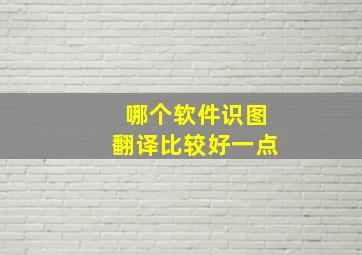 哪个软件识图
翻译比较好一点